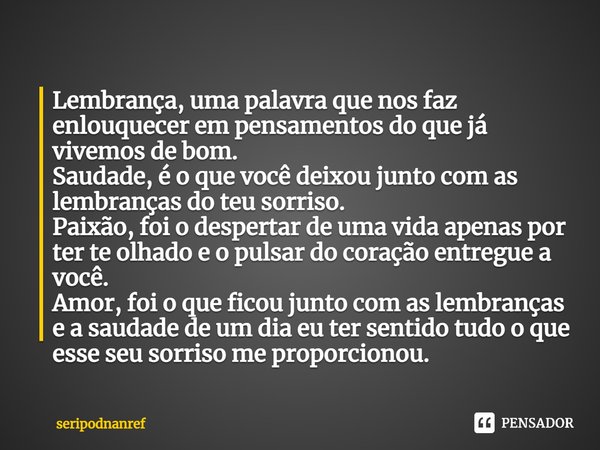 Lembrança, uma palavra que nos faz enlouquecer em pensamentos do que já vivemos de bom.
Saudade, é o que você deixou junto com as lembranças do teu sorriso.
Paixão, foi o despertar de uma vida apenas por ter te olhado e o pulsar do coração entregue a você.
Amor, foi o que ficou junto com as lembranças e a saudade de um dia eu ter sentido tudo o que esse seu sorriso me proporcionou.

seripodnanref

PENSADOR